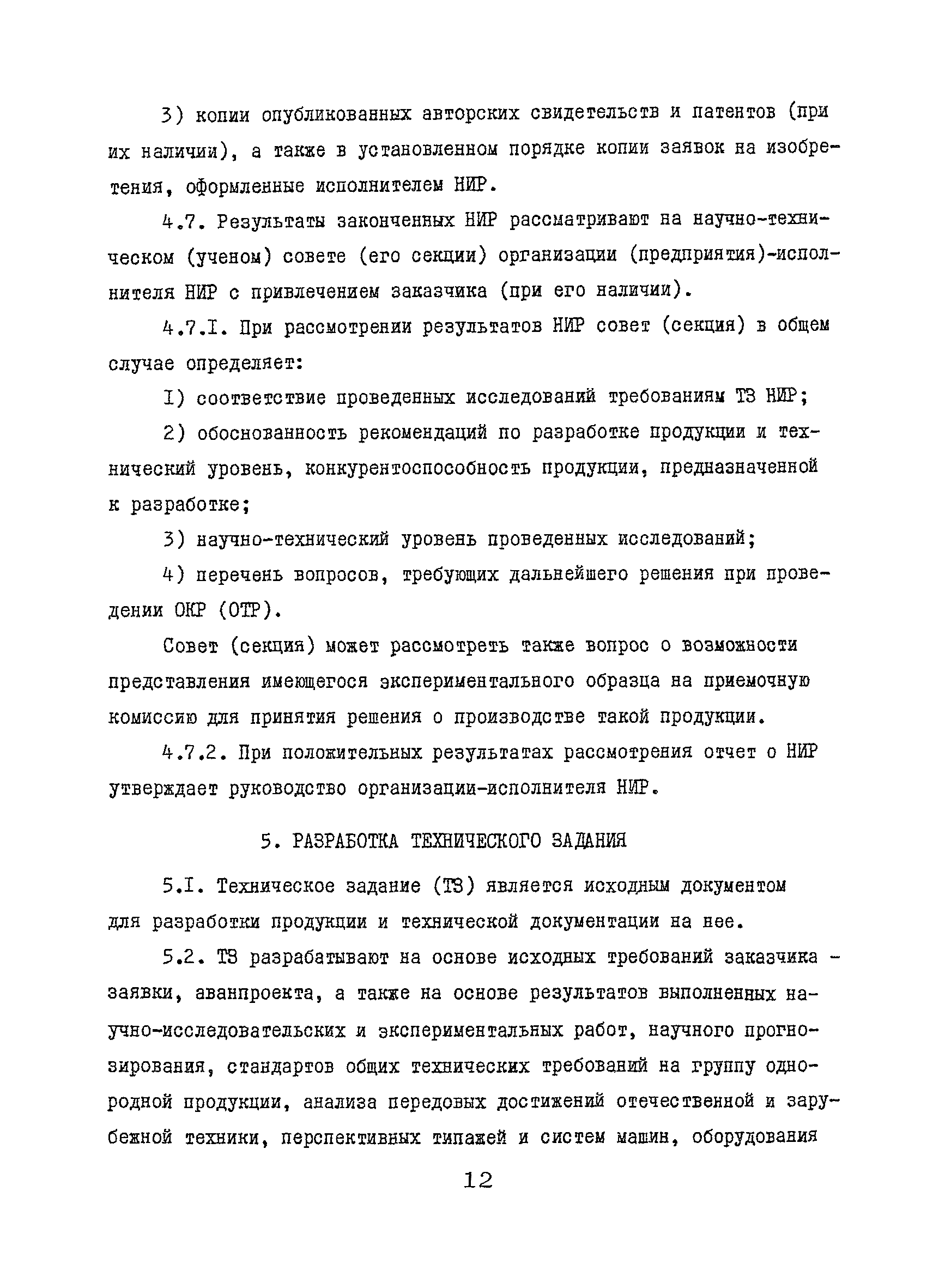 3) копии опубликованных авторских свидетельств и патентов (при их наличии), а также в установленном порядке копии заявок на изобретения, оформленные исполнителем НИР.

4.7. Результаты законченных НИР рассматривают на научно-техническом (ученом) совете (его секции) организации (предприятия)-исполнителя НИР с привлечением заказчика (при его наличии).

4.7.I. При рассмотрении результатов НИР совет (секция) в общем случае определяет:

I) соответствие проведенных исследований требованиям ТЗ НИР;

2) обоснованность рекомендаций по разработке продукции и технический уровень, конкурентоспособность продукции, предназначенной к разработке;

3) научно-технический уровень проведенных исследований;

4) перечень вопросов, требующих дальнейшего решения при проведении ОКР (ОТР).

Совет (секция) может рассмотреть также вопрос о возможности представления имеющегося экспериментального образца на приемочную комиссию для принятия решения о производстве такой продукции.

4.7.2. При положительных результатах рассмотрения отчет о НИР утверждает руководство организации-исполнителя НИР.

5. РАЗРАБОТКА ТЕХНИЧЕСКОГО ЗАДАНИЯ

5.I. Техническое задание (ТЗ) является исходным документом для разработки продукции и технической документации на нее.

5.2. ТЗ разрабатывают на основе исходных требований заказчика - заявки, аванпроекта, а также на основе результатов выполненных научно-исследовательских и экспериментальных работ, научного прогнозирования, стандартов общих технических требований на группу однородной продукции, анализа передовых достижений отечественной и зарубежной техники, перспективных типажей и систем машин, оборудования

12